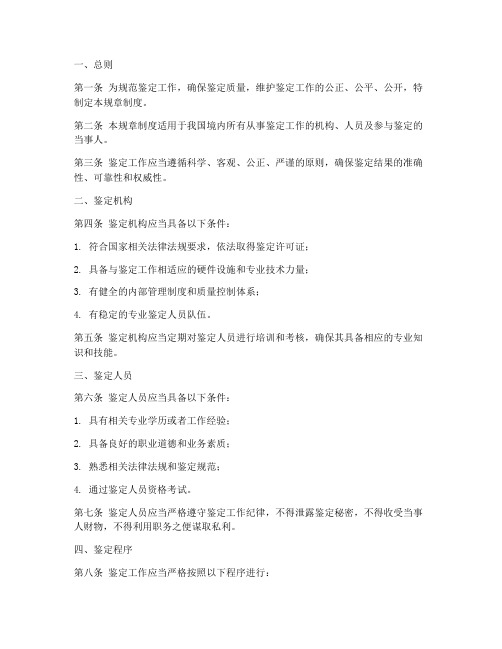 一、总则

第一条 为规范鉴定工作，确保鉴定质量，维护鉴定工作的公正、公平、公开，特制定本规章制度。

第二条 本规章制度适用于我国境内所有从事鉴定工作的机构、人员及参与鉴定的当事人。

第三条 鉴定工作应当遵循科学、客观、公正、严谨的原则，确保鉴定结果的准确性、可靠性和权威性。

二、鉴定机构

第四条 鉴定机构应当具备以下条件：

1. 符合国家相关法律法规要求，依法取得鉴定许可证；

2. 具备与鉴定工作相适应的硬件设施和专业技术力量；

3. 有健全的内部管理制度和质量控制体系；

4. 有稳定的专业鉴定人员队伍。

第五条 鉴定机构应当定期对鉴定人员进行培训和考核，确保其具备相应的专业知识和技能。

三、鉴定人员

第六条 鉴定人员应当具备以下条件：

1. 具有相关专业学历或者工作经验；

2. 具备良好的职业道德和业务素质；

3. 熟悉相关法律法规和鉴定规范；

4. 通过鉴定人员资格考试。

第七条 鉴定人员应当严格遵守鉴定工作纪律，不得泄露鉴定秘密，不得收受当事人财物，不得利用职务之便谋取私利。

四、鉴定程序

第八条 鉴定工作应当严格按照以下程序进行：